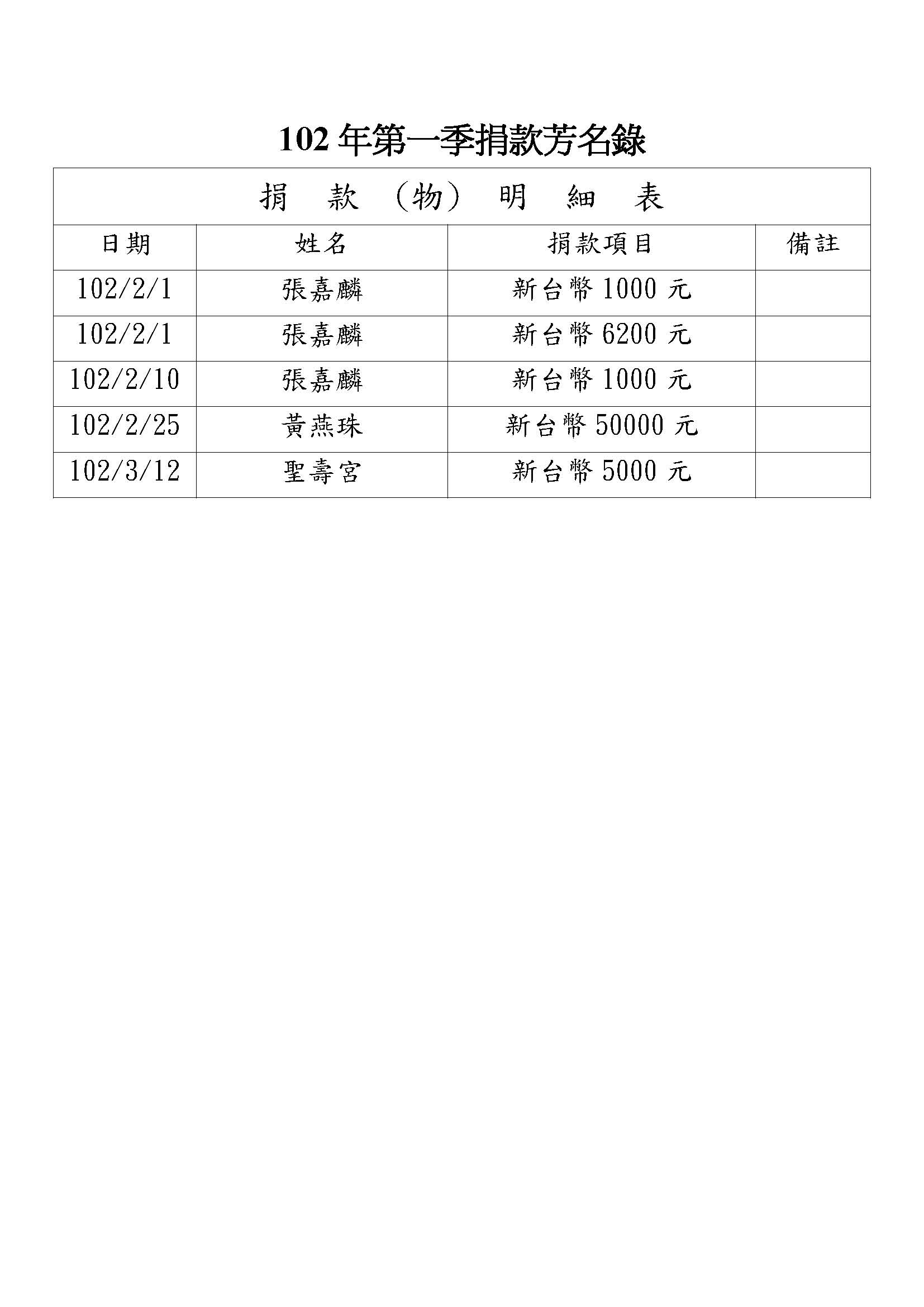 102 年第一季捐款芳名錄

捐 款 (物) 明 細 表

| 日期 | 姓名 | 捐款項目 | 備註 |
|---|---|---|---|
| 102/2/1 | 張嘉麟 | 新台幣 1000 元 | |
| 102/2/1 | 張嘉麟 | 新台幣 6200 元 | |
| 102/2/10 | 張嘉麟 | 新台幣 1000 元 | |
| 102/2/25 | 黃燕珠 | 新台幣 50000 元 | |
| 102/3/12 | 聖壽宮 | 新台幣 5000 元 | |